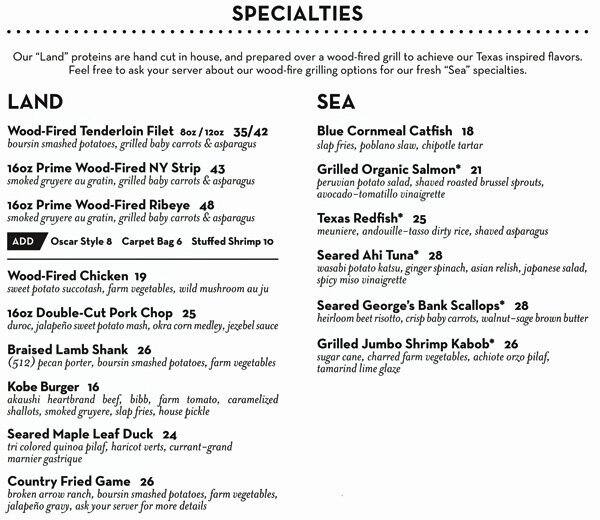 SPECIALTIES

Our "Land" proteins are hand cut in house, and prepared over a wood-fired grill to achieve our Texas inspired flavors. Feel free to ask your server about our wood-fire grilling options for our fresh "Sea" specialties.

LAND

Wood-Fired Tenderloin Filet 8oz / 12oz 35/42
boursin smashed potatoes, grilled baby carrots & asparagus

16oz Prime Wood-Fired NY Strip 43
smoked gruyere au gratin, grilled baby carrots & asparagus

16oz Prime Wood-Fired Ribeye 48
smoked gruyere au gratin, grilled baby carrots & asparagus

ADD Oscar Style 8 Carpet Bag 6 Stuffed Shrimp 10

Wood-Fired Chicken 19
sweet potato succotash, farm vegetables, wild mushroom au ju

16oz Double-Cut Pork Chop 25
duroc, jalapeño sweet potato mash, okra corn medley, jezebel sauce

Braised Lamb Shank 26
(512) pecan porter, boursin smashed potatoes, farm vegetables

Kobe Burger 16
akaushi heartbrand beef, bibb, farm tomato, caramelized shallots, smoked gruyere, slap fries, house pickle

Seared Maple Leaf Duck 24
tri colored quinoa pilaf, haricot verts, currant-grand marnier gastrique

Country Fried Game 26
broken arrow ranch, boursin smashed potatoes, farm vegetables, jalapeño gravy, ask your server for more details

SEA

Blue Cornmeal Catfish 18
slap fries, poblano slaw, chipotle tartar

Grilled Organic Salmon* 21
peruvian potato salad, shaved roasted brussel sprouts, avocado-tomatillo vinaigrette

Texas Redfish* 25
meuniere, andouille-tasso dirty rice, shaved asparagus

Seared Ahi Tuna* 28
wasabi potato katsu, ginger spinach, asian relish, japanese salad, spicy miso vinaigrette

Seared George's Bank Scallops* 28
heirloom beet risotto, crisp baby carrots, walnut-sage brown butter

Grilled Jumbo Shrimp Kabob* 26
sugar cane, charred farm vegetables, achiote orzo pilaf, tamarind lime glaze